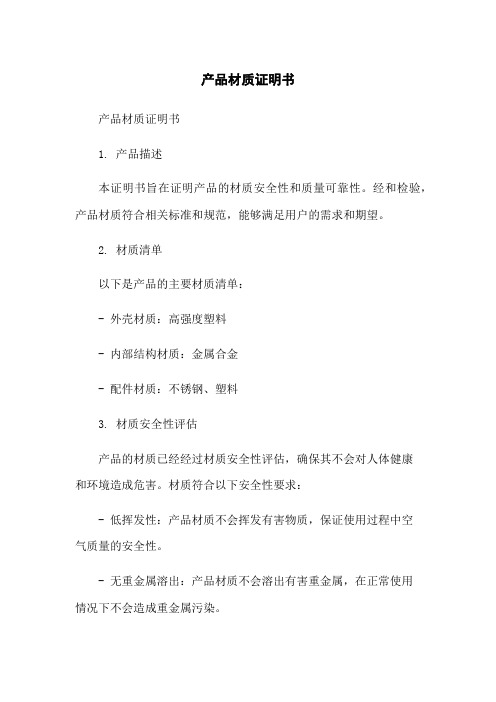 产品材质证明书

产品材质证明书

1. 产品描述

本证明书旨在证明产品的材质安全性和质量可靠性。经和检验，产品材质符合相关标准和规范，能够满足用户的需求和期望。

2. 材质清单

以下是产品的主要材质清单：

- 外壳材质：高强度塑料

- 内部结构材质：金属合金

- 配件材质：不锈钢、塑料

3. 材质安全性评估

产品的材质已经经过材质安全性评估，确保其不会对人体健康和环境造成危害。材质符合以下安全性要求：

- 低挥发性：产品材质不会挥发有害物质，保证使用过程中空气质量的安全性。

- 无重金属溶出：产品材质不会溶出有害重金属，在正常使用情况下不会造成重金属污染。